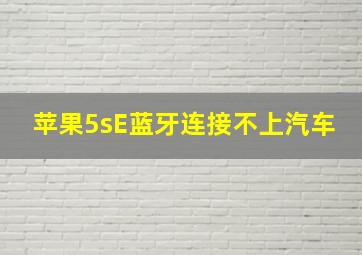 苹果5sE蓝牙连接不上汽车